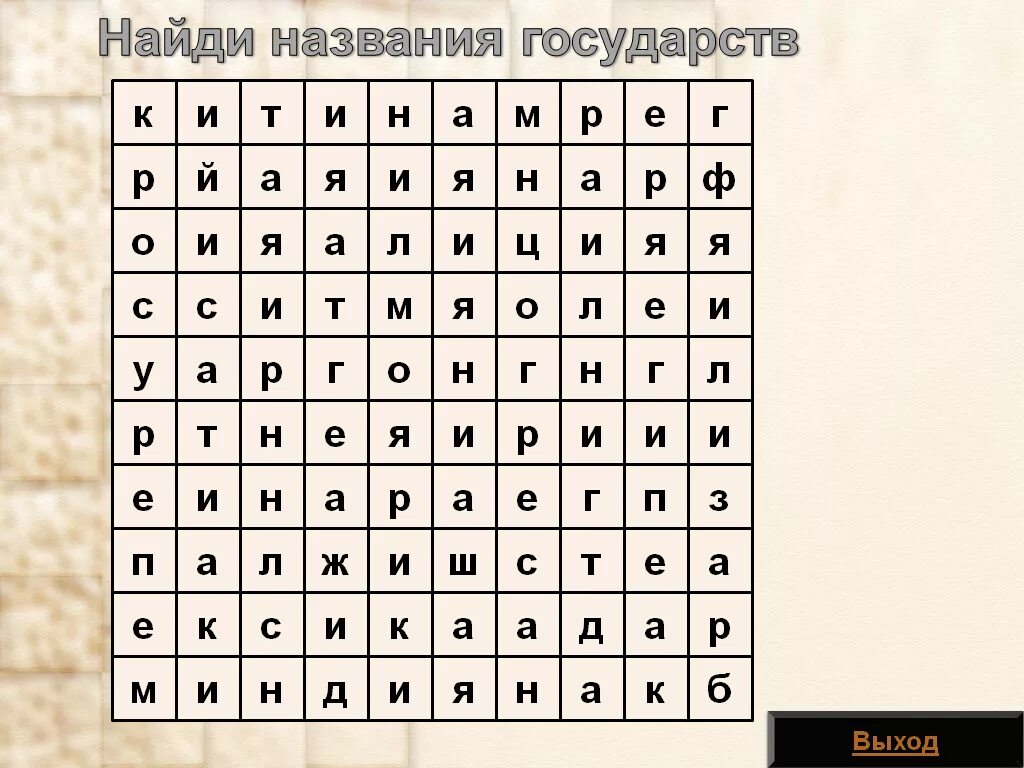 Найди названия государств

| к | и | т | и | н | а | м | р | е | г |
|---|---|---|---|---|---|---|---|---|---|
| р | й | а | я | и | я | н | а | р | ф |
| о | и | я | а | л | и | ц | и | я | я |
| с | с | и | т | м | я | о | л | е | и |
| у | а | р | г | о | н | г | н | г | л |
| р | т | н | е | я | и | р | и | и | и |
| е | и | н | а | р | а | е | г | п | з |
| п | а | л | ж | и | ш | с | т | е | а |
| е | к | с | и | к | а | а | д | а | р |
| м | и | н | д | и | я | н | а | к | б |

Выход